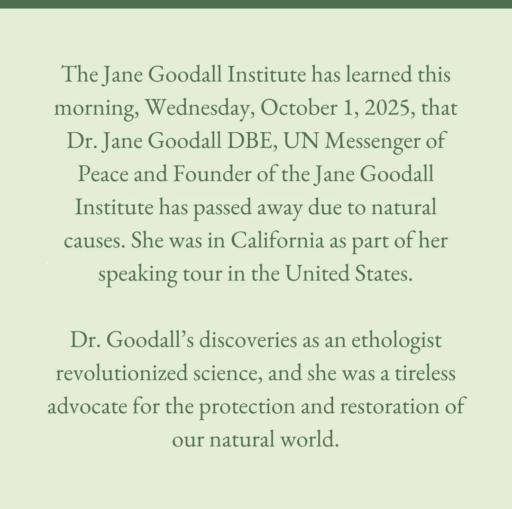 The Jane Goodall Institute has learned this morning, Wednesday, October 1, 2025, that Dr. Jane Goodall DBE, UN Messenger of Peace and Founder of the Jane Goodall Institute has passed away due to natural causes. She was in California as part of her speaking tour in the United States.

Dr. Goodall's discoveries as an ethologist revolutionized science, and she was a tireless advocate for the protection and restoration of our natural world.